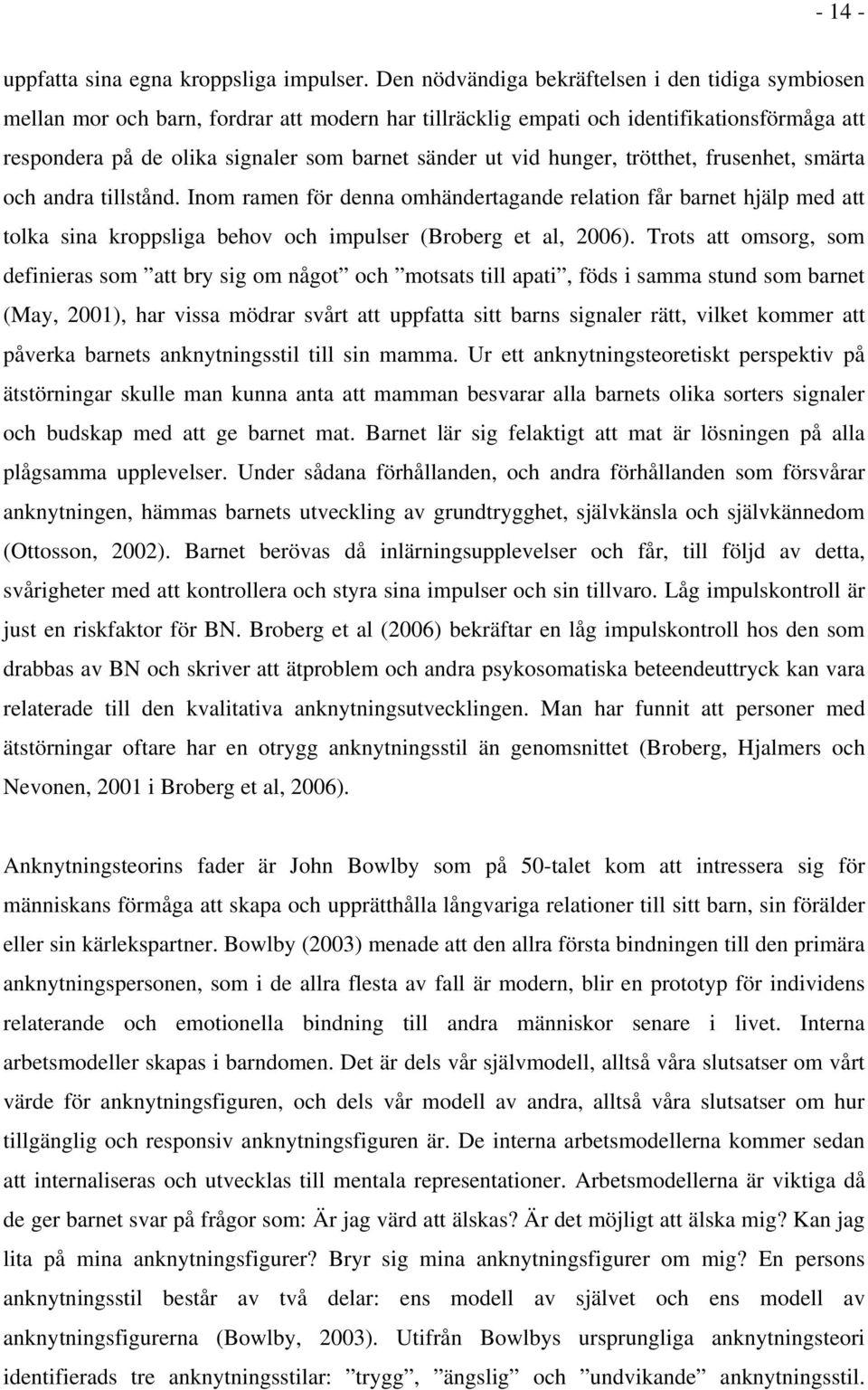 - 14 -

uppfatta sina egna kroppsliga impulser. Den nödvändiga bekräftelsen i den tidiga symbiosen mellan mor och barn, fordrar att modern har tillräcklig empati och identifikationsförmåga att respondera på de olika signaler som barnet sänder ut vid hunger, trötthet, frusenhet, smärta och andra tillstånd. Inom ramen för denna omhändertagande relation får barnet hjälp med att tolka sina kroppsliga behov och impulser (Broberg et al, 2006). Trots att omsorg, som definieras som ”att bry sig om något” och ”motsats till apati”, föds i samma stund som barnet (May, 2001), har vissa mödrar svårt att uppfatta sitt barns signaler rätt, vilket kommer att påverka barnets anknytningsstil till sin mamma. Ur ett anknytningsteoretiskt perspektiv på ätstörningar skulle man kunna anta att mamman besvarar alla barnets olika sorters signaler och budskap med att ge barnet mat. Barnet lär sig felaktigt att mat är lösningen på alla plågsamma upplevelser. Under sådana förhållanden, och andra förhållanden som försvårar anknytningen, hämmas barnets utveckling av grundtrygghet, självkänsla och självkännedom (Ottosson, 2002). Barnet berövas då inlärningsupplevelser och får, till följd av detta, svårigheter med att kontrollera och styra sina impulser och sin tillvaro. Låg impulskontroll är just en riskfaktor för BN. Broberg et al (2006) bekräftar en låg impulskontroll hos den som drabbas av BN och skriver att ätproblem och andra psykosomatiska beteendeuttryck kan vara relaterade till den kvalitativa anknytningsutvecklingen. Man har funnit att personer med ätstörningar oftare har en otrygg anknytningsstil än genomsnittet (Broberg, Hjalmers och Nevonen, 2001 i Broberg et al, 2006).

Anknytningsteorins fader är John Bowlby som på 50-talet kom att intressera sig för människans förmåga att skapa och upprätthålla långvariga relationer till sitt barn, sin förälder eller sin kärlekspartner. Bowlby (2003) menade att den allra första bindningen till den primära anknytningspersonen, som i de allra flesta av fall är modern, blir en prototyp för individens relaterande och emotionella bindning till andra människor senare i livet. Interna arbetsmodeller skapas i barndomen. Det är dels vår självmodell, alltså våra slutsatser om vårt värde för anknytningsfiguren, och dels vår modell av andra, alltså våra slutsatser om hur tillgänglig och responsiv anknytningsfiguren är. De interna arbetsmodellerna kommer sedan att internaliseras och utvecklas till mentala representationer. Arbetsmodellerna är viktiga då de ger barnet svar på frågor som: Är jag värd att älskas? Är det möjligt att älska mig? Kan jag lita på mina anknytningsfigurer? Bryr sig mina anknytningsfigurer om mig? En persons anknytningsstil består av två delar: ens modell av självet och ens modell av anknytningsfigurerna (Bowlby, 2003). Utifrån Bowlbys ursprungliga anknytningsteori identifierads tre anknytningsstilar: ”trygg”, ”ängslig” och ”undvikande” anknytningsstil.